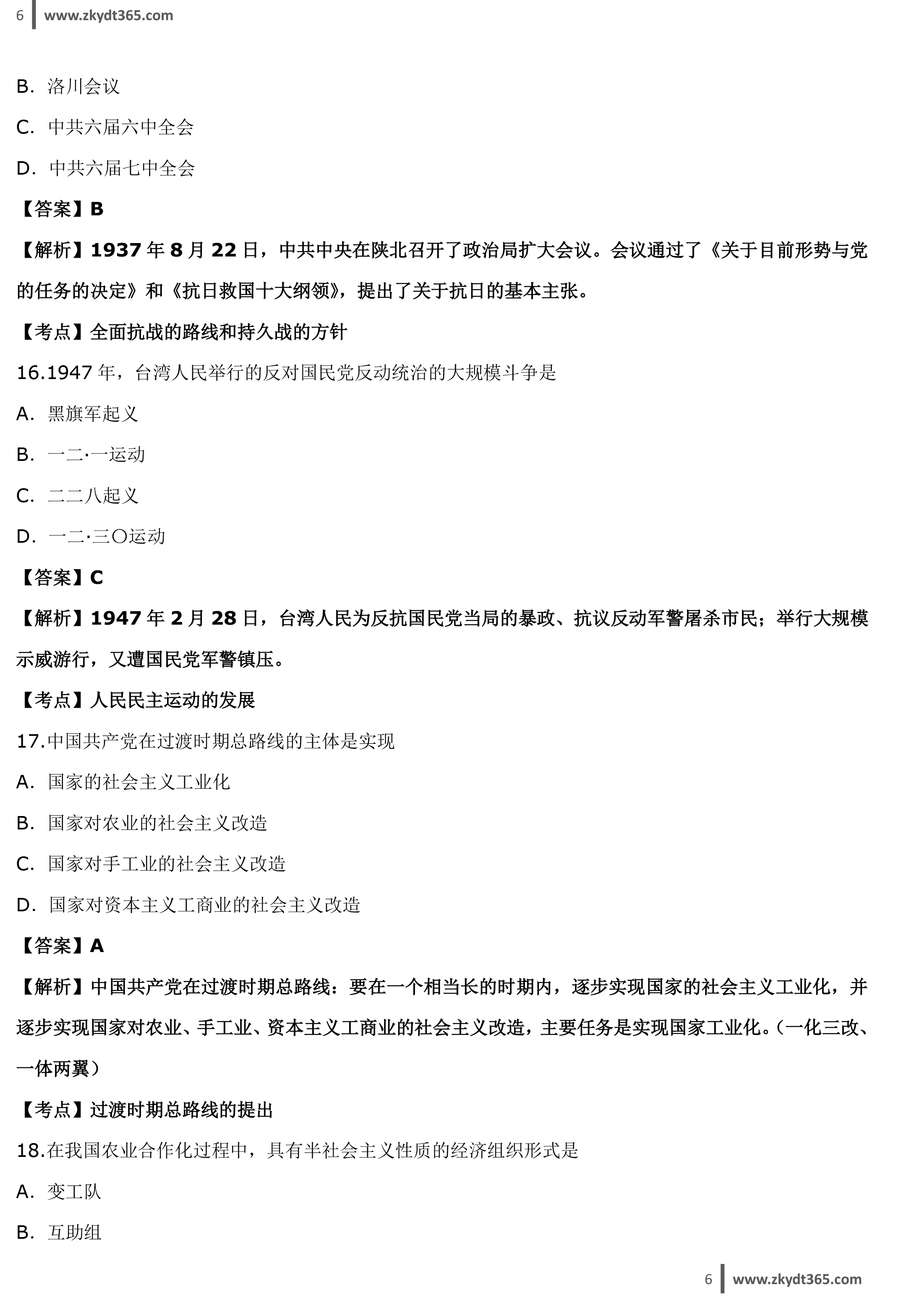 6 www.zkydt365.com

B.洛川会议

C.中共六届六中全会

D.中共六届七中全会

【答案】B

【解析】1937年8月22日，中共中央在陕北召开了政治局扩大会议。会议通过了《关于目前形势与党的任务的决定》和《抗日救国十大纲领》，提出了关于抗日的基本主张。

【考点】全面抗战的路线和持久战的方针

16.1947年，台湾人民举行的反对国民党反动统治的大规模斗争是

A.黑旗军起义

B.一二·一运动

C.二二八起义

D.一二·三〇运动

【答案】C

【解析】1947年2月28日，台湾人民为反抗国民党当局的暴政、抗议反动军警屠杀市民；举行大规模示威游行，又遭国民党军警镇压。

【考点】人民民主运动的发展

17.中国共产党在过渡时期总路线的主体是实现

A.国家的社会主义工业化

B.国家对农业的社会主义改造

C.国家对手工业的社会主义改造

D.国家对资本主义工商业的社会主义改造

【答案】A

【解析】中国共产党在过渡时期总路线：要在一个相当长的时期内，逐步实现国家的社会主义工业化，并逐步实现国家对农业、手工业、资本主义工商业的社会主义改造，主要任务是实现国家工业化。（一化三改、一体两翼）

【考点】过渡时期总路线的提出

18.在我国农业合作化过程中，具有半社会主义性质的经济组织形式是

A.变工队

B.互助组

6 www.zkydt365.com